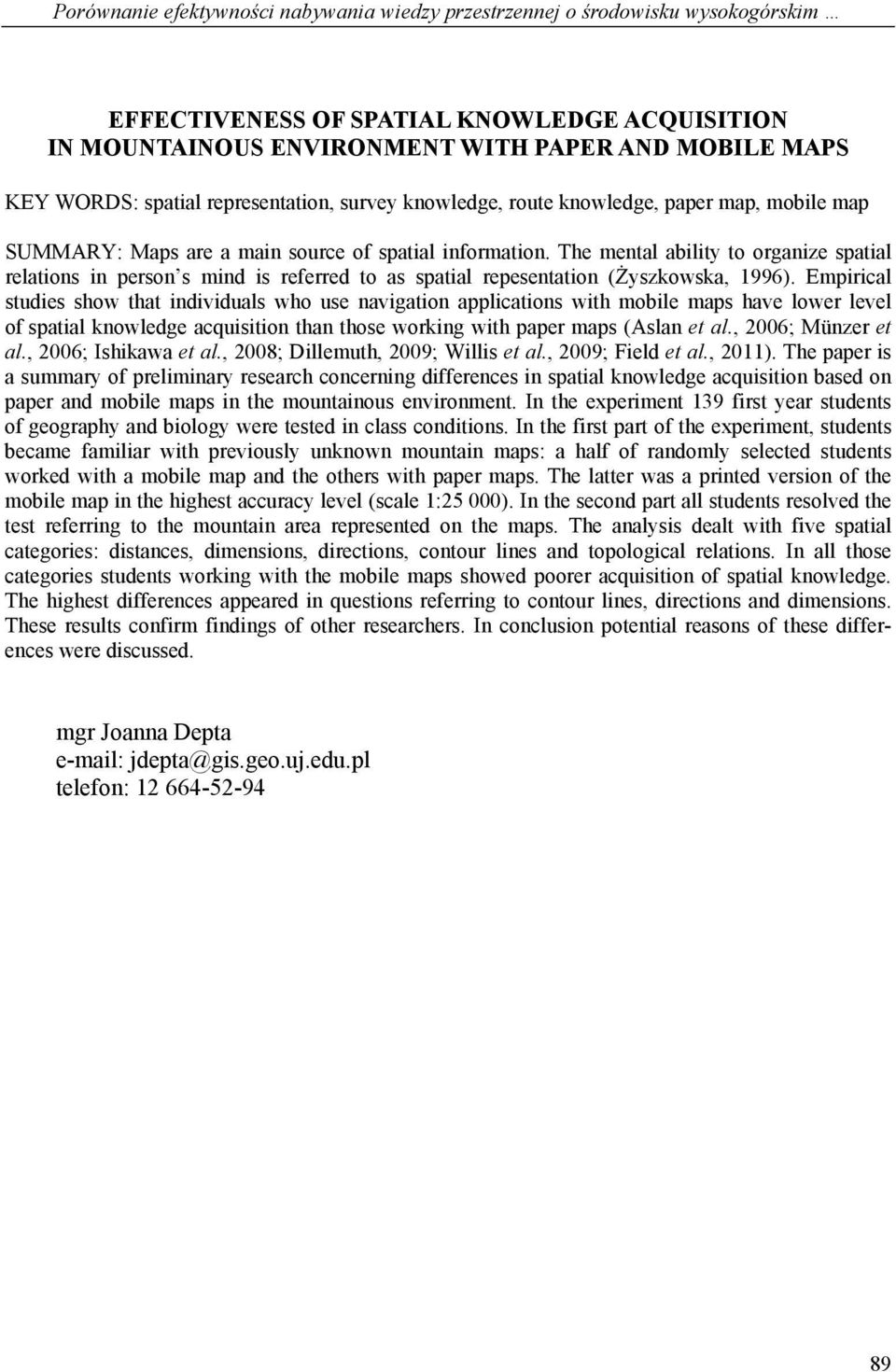 Porównanie efektywności nabywania wiedzy przestrzennej o środowisku wysokogórskim …

EFFECTIVENESS OF SPATIAL KNOWLEDGE ACQUISITION IN MOUNTAINOUS ENVIRONMENT WITH PAPER AND MOBILE MAPS

KEY WORDS: spatial representation, survey knowledge, route knowledge, paper map, mobile map

SUMMARY: Maps are a main source of spatial information. The mental ability to organize spatial relations in person s mind is referred to as spatial repesentation (Żyszkowska, 1996). Empirical studies show that individuals who use navigation applications with mobile maps have lower level of spatial knowledge acquisition than those working with paper maps (Aslan et al., 2006; Münzer et al., 2006; Ishikawa et al., 2008; Dillemuth, 2009; Willis et al., 2009; Field et al., 2011). The paper is a summary of preliminary research concerning differences in spatial knowledge acquisition based on paper and mobile maps in the mountainous environment. In the experiment 139 first year students of geography and biology were tested in class conditions. In the first part of the experiment, students became familiar with previously unknown mountain maps: a half of randomly selected students worked with a mobile map and the others with paper maps. The latter was a printed version of the mobile map in the highest accuracy level (scale 1:25 000). In the second part all students resolved the test referring to the mountain area represented on the maps. The analysis dealt with five spatial categories: distances, dimensions, directions, contour lines and topological relations. In all those categories students working with the mobile maps showed poorer acquisition of spatial knowledge. The highest differences appeared in questions referring to contour lines, directions and dimensions. These results confirm findings of other researchers. In conclusion potential reasons of these differences were discussed.

mgr Joanna Depta
e-mail: jdepta@gis.geo.uj.edu.pl
telefon: 12 664-52-94

89